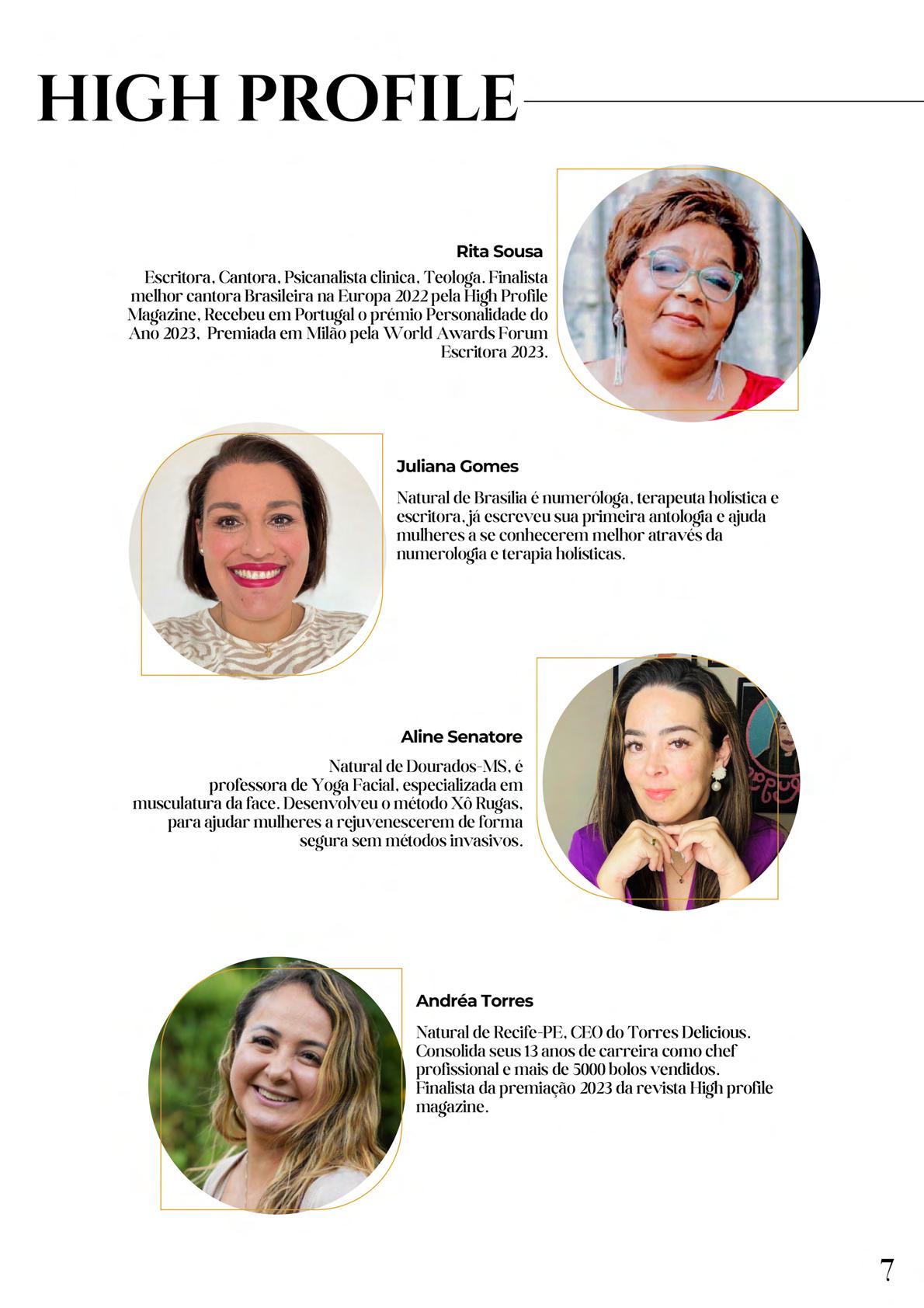 HIGH PROFILE

Rita Sousa

Escritora, Cantora, Psicanalista clinica, Teologa. Finalista melhor cantora Brasileira na Europa 2022 pela High Profile Magazine, Recebeu em Portugal o prémio Personalidade do Ano 2023, Premiada em Milão pela World Awards Forum Escritora 2023.

Juliana Gomes

Natural de Brasília é numeróloga, terapeuta holística e escritora, já escreveu sua primeira antologia e ajuda mulheres a se conhecerem melhor através da numerologia e terapia holísticas.

Aline Senatore

Natural de Dourados-MS, é professora de Yoga Facial, especializada em musculatura da face. Desenvolveu o método Xô Rugas, para ajudar mulheres a rejuvenescerem de forma segura sem métodos invasivos.

Andréa Torres

Natural de Recife-PE, CEO do Torres Delicious. Consolida seus 13 anos de carreira como chef profissional e mais de 5000 bolos vendidos. Finalista da premiação 2023 da revista High profile magazine.

7